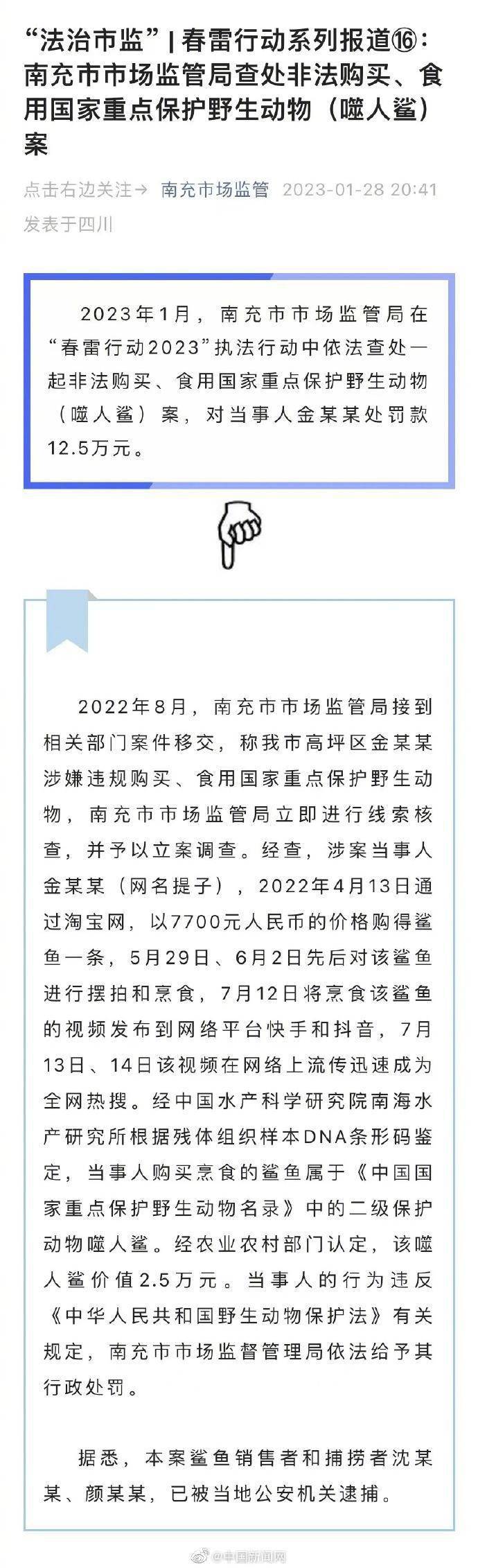 “法治市监” | 春雷行动系列报道⑯：南充市市场监管局查处非法购买、食用国家重点保护野生动物（噬人鲨）案

点击右边关注→ 南充市场监管 2023-01-28 20:41
发表于四川

2023年1月，南充市市场监管局在“春雷行动2023”执法行动中依法查处一起非法购买、食用国家重点保护野生动物（噬人鲨）案，对当事人金某某处罚款12.5万元。

2022年8月，南充市市场监管局接到相关部门案件移交，称我市高坪区金某某涉嫌违规购买、食用国家重点保护野生动物，南充市市场监管局立即进行线索核查，并予以立案调查。经查，涉案当事人金某某（网名提子），2022年4月13日通过淘宝网，以7700元人民币的价格购得鲨鱼一条，5月29日、6月2日先后对该鲨鱼进行摆拍和烹食，7月12日将烹食该鲨鱼的视频发布到网络平台快手和抖音，7月13日、14日该视频在网络上流传迅速成为全网热搜。经中国水产科学研究院南海水产研究所根据残体组织样本DNA条形码鉴定，当事人购买烹食的鲨鱼属于《中国国家重点保护野生动物名录》中的二级保护动物噬人鲨。经农业农村部门认定，该噬人鲨价值2.5万元。当事人的行为违反《中华人民共和国野生动物保护法》有关规定，南充市市场监督管理局依法给予其行政处罚。

据悉，本案鲨鱼销售者和捕捞者沈某某、颜某某，已被当地公安机关逮捕。

@中国新闻网